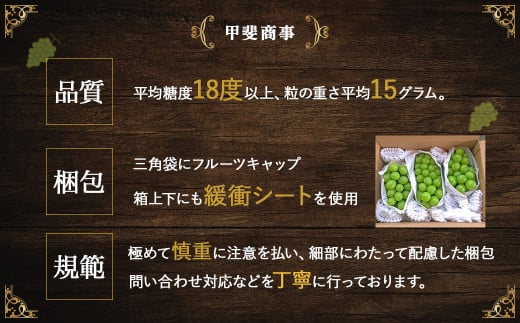 甲斐商事

品質

平均糖度18度以上、粒の重さ平均15グラム。

梱包

三角袋にフルーツキャップ

箱上下にも緩衝シートを使用

規範

極めて慎重に注意を払い、細部にわたって配慮した梱包

問い合わせ対応などを丁寧に行っております。